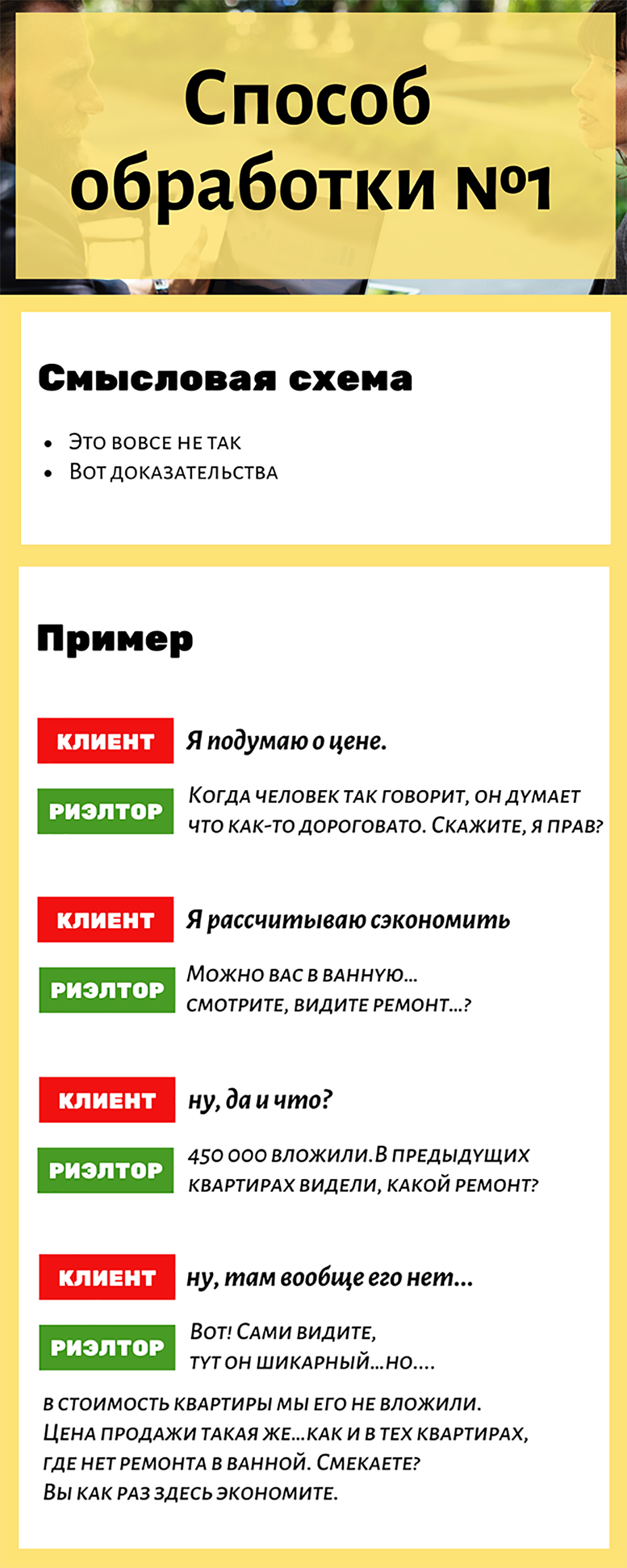 Способ обработки №1

Смысловая схема

- Это вовсе не так
- Вот доказательства

Пример

КЛИЕНТ Я подумаю о цене.

РИЭЛТОР Когда человек так говорит, он думает что как-то дороговато. Скажите, я прав?

КЛИЕНТ Я рассчитываю сэкономить

РИЭЛТОР Можно вас в ванную... смотрите, видите ремонт...?

КЛИЕНТ ну, да и что?

РИЭЛТОР 450 000 вложили.В предыдущих квартирах видели, какой ремонт?

КЛИЕНТ ну, там вообще его нет...

РИЭЛТОР Вот! Сами видите, тут он шикарный...но....

в стоимость квартиры мы его не вложили. Цена продажи такая же...как и в тех квартирах, где нет ремонта в ванной. Смекаете? Вы как раз здесь экономите.